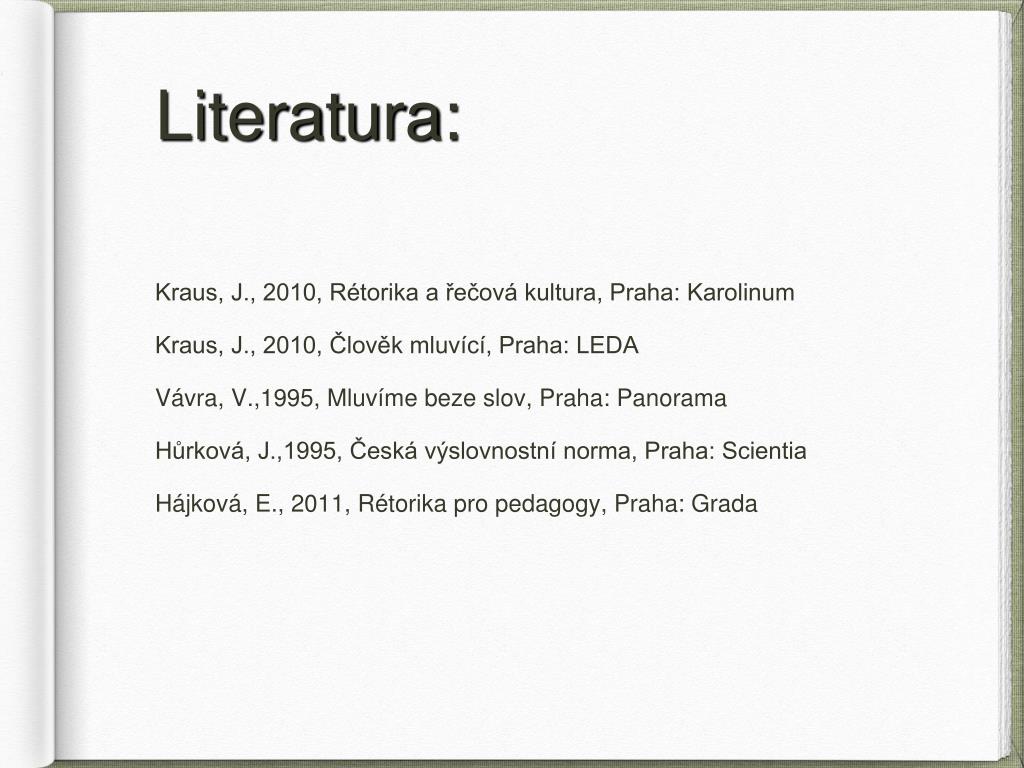 Literatura:

Kraus, J., 2010, Rétorika a řečová kultura, Praha: Karolinum

Kraus, J., 2010, Člověk mluvící, Praha: LEDA

Vávra, V.,1995, Mluvíme beze slov, Praha: Panorama

Hůrková, J.,1995, Česká výslovnostní norma, Praha: Scientia

Hájková, E., 2011, Rétorika pro pedagogy, Praha: Grada